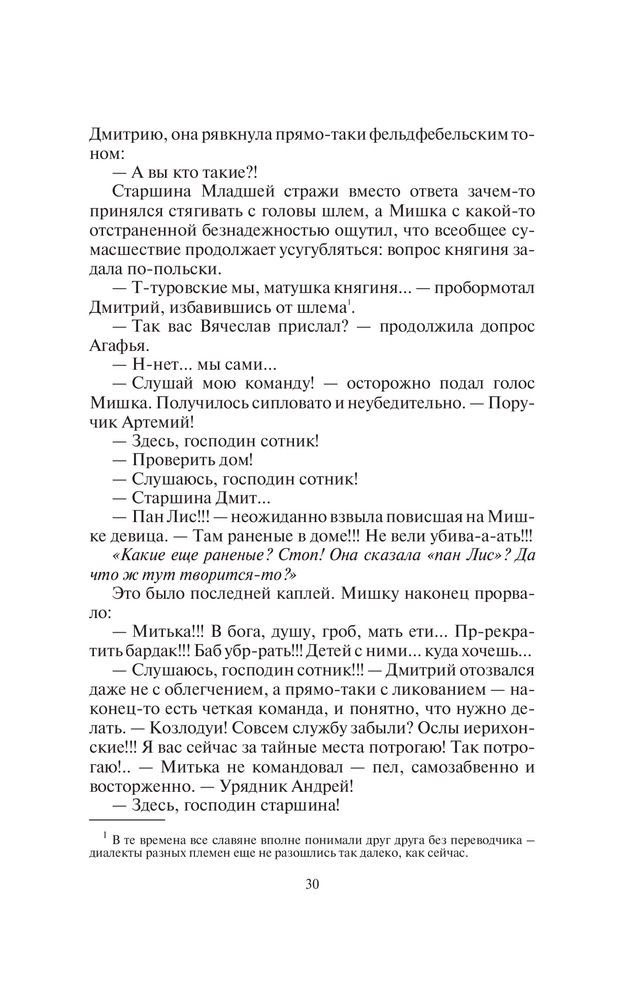 Дмитрию, она рявкнула прямо-таки фельдфебельским тоном:

— А вы кто такие?!

Старшина Младшей стражи вместо ответа зачем-то принялся стягивать с головы шлем, а Мишка с какой-то отстраненной безнадежностью ощутил, что всеобщее сумасшествие продолжает усугубляться: вопрос княгиня задала по-польски.

— Т-туровские мы, матушка княгиня... — пробормотал Дмитрий, избавившись от шлема$^1$.

— Так вас Вячеслав прислал? — продолжила допрос Агафья.

— Н-нет... мы сами...

— Слушай мою команду! — осторожно подал голос Мишка. Получилось сипловато и неубедительно. — Поручик Артемий!

— Здесь, господин сотник!

— Проверить дом!

— Слушаюсь, господин сотник!

— Старшина Дмит...

— Пан Лис!!! — неожиданно взвыла повисшая на Мишке девица. — Там раненые в доме!!! Не вели убива-а-ать!!!

«Какие еще раненые? Стоп! Она сказала «пан Лис»? Да что ж тут творится-то?»

Это было последней каплей. Мишку наконец прорвало:

— Митька!!! В бога, душу, гроб, мать ети... Пр-рекратить бардак!!! Баб убр-рать!!! Детей с ними... куда хочешь...

— Слушаюсь, господин сотник!!! — Дмитрий отозвался даже не с облегчением, а прямо-таки с ликованием — наконец-то есть четкая команда, и понятно, что нужно делать. — Козлодуи! Совсем службу забыли? Ослы иерихонские!!! Я вас сейчас за тайные места потрогаю! Так потрогаю!.. — Митька не командовал — пел, самозабвенно и восторженно. — Урядник Андрей!

— Здесь, господин старшина!

$^1$ В те времена все славяне вполне понимали друг друга без переводчика — диалекты разных племен еще не разошлись так далеко, как сейчас.

30